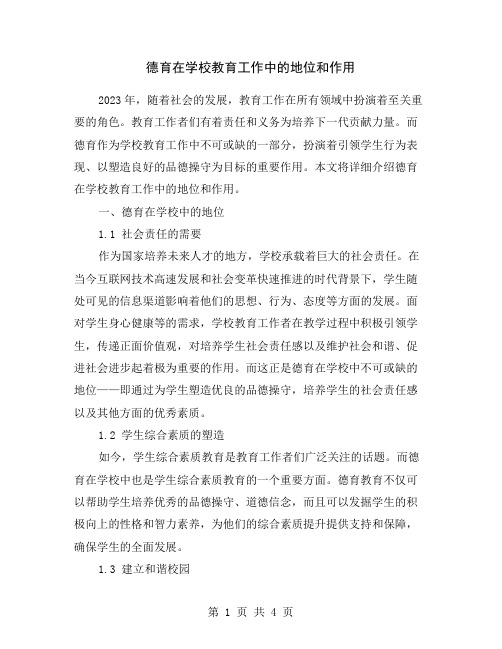 德育在学校教育工作中的地位和作用

2023年，随着社会的发展，教育工作在所有领域中扮演着至关重要的角色。教育工作者们有着责任和义务为培养下一代贡献力量。而德育作为学校教育工作中不可或缺的一部分，扮演着引领学生行为表现、以塑造良好的品德操守为目标的重要作用。本文将详细介绍德育在学校教育工作中的地位和作用。

一、德育在学校中的地位

1.1 社会责任的需要

作为国家培养未来人才的地方，学校承载着巨大的社会责任。在当今互联网技术高速发展和社会变革快速推进的时代背景下，学生随处可见的信息渠道影响着他们的思想、行为、态度等方面的发展。面对学生身心健康等的需求，学校教育工作者在教学过程中积极引领学生，传递正面价值观，对培养学生社会责任感以及维护社会和谐、促进社会进步起着极为重要的作用。而这正是德育在学校中不可或缺的地位——即通过为学生塑造优良的品德操守，培养学生的社会责任感以及其他方面的优秀素质。

1.2 学生综合素质的塑造

如今，学生综合素质教育是教育工作者们广泛关注的话题。而德育在学校中也是学生综合素质教育的一个重要方面。德育教育不仅可以帮助学生培养优秀的品德操守、道德信念，而且可以发掘学生的积极向上的性格和智力素养，为他们的综合素质提升提供支持和保障，确保学生的全面发展。

1.3 建立和谐校园

第 1 页 共 4 页